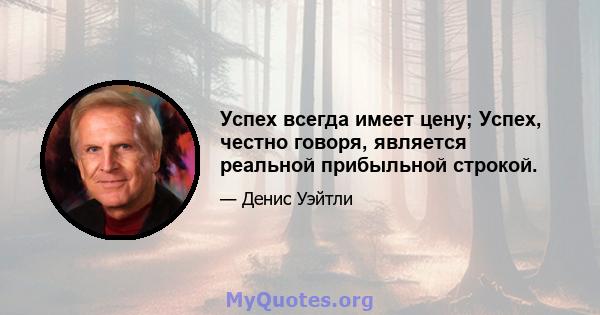 Успех всегда имеет цену; Успех, честно говоря, является реальной прибыльной строкой.

— Денис Уэйтли

MyQuotes.org